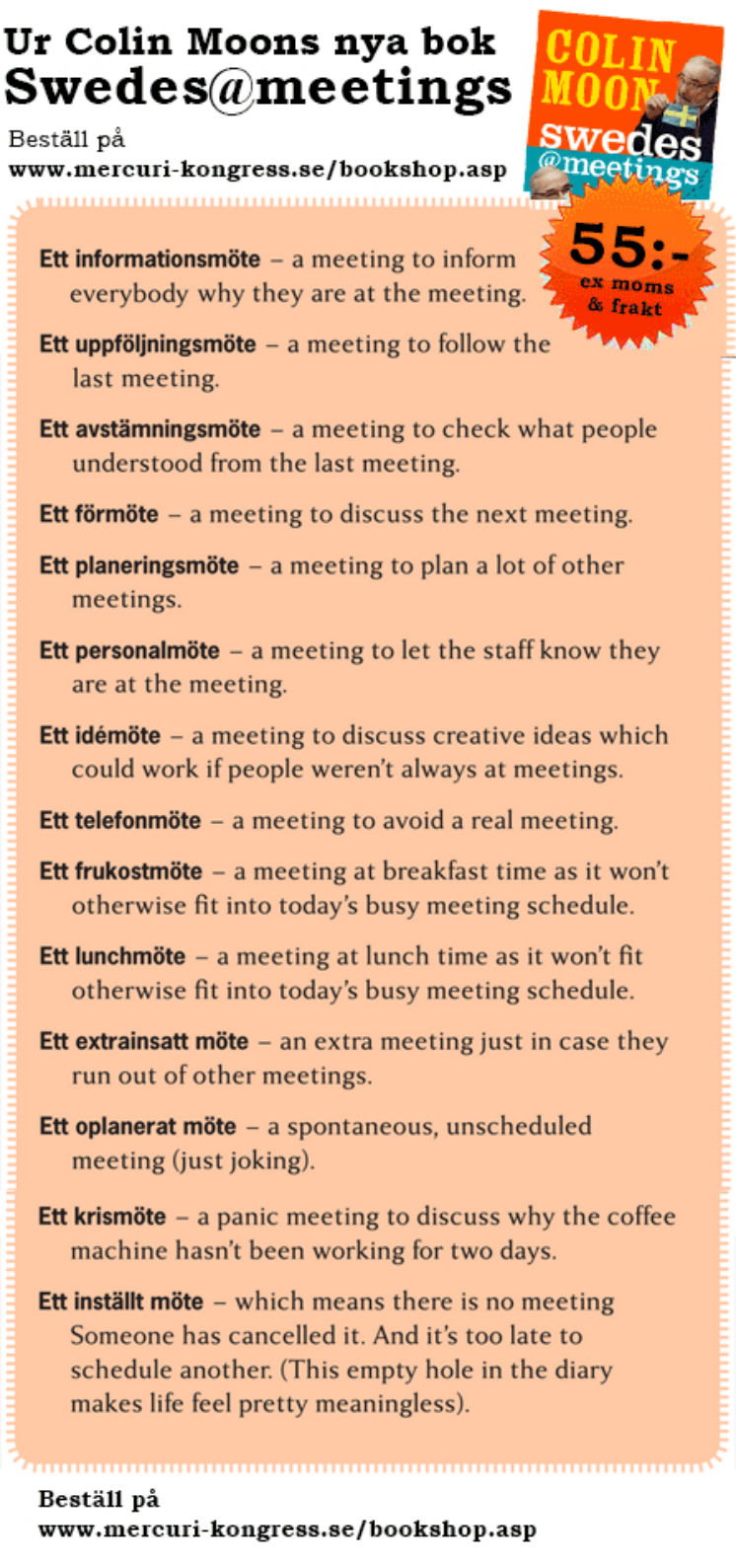 Ur Colin Moons nya bok
Swedes@meetings

Beställ på
www.mercuri-kongress.se/bookshop.asp

COLIN MOON
swedes
@meetings

55:-
ex moms & frakt

Ett informationsmöte – a meeting to inform everybody why they are at the meeting.

Ett uppföljningsmöte – a meeting to follow the last meeting.

Ett avstämningsmöte – a meeting to check what people understood from the last meeting.

Ett förmöte – a meeting to discuss the next meeting.

Ett planeringsmöte – a meeting to plan a lot of other meetings.

Ett personalmöte – a meeting to let the staff know they are at the meeting.

Ett idémöte – a meeting to discuss creative ideas which could work if people weren't always at meetings.

Ett telefonmöte – a meeting to avoid a real meeting.

Ett frukostmöte – a meeting at breakfast time as it won't otherwise fit into today's busy meeting schedule.

Ett lunchmöte – a meeting at lunch time as it won't fit otherwise fit into today's busy meeting schedule.

Ett extrainsatt möte – an extra meeting just in case they run out of other meetings.

Ett oplanerat möte – a spontaneous, unscheduled meeting (just joking).

Ett krismöte – a panic meeting to discuss why the coffee machine hasn't been working for two days.

Ett inställt möte – which means there is no meeting Someone has cancelled it. And it's too late to schedule another. (This empty hole in the diary makes life feel pretty meaningless).

Beställ på
www.mercuri-kongress.se/bookshop.asp